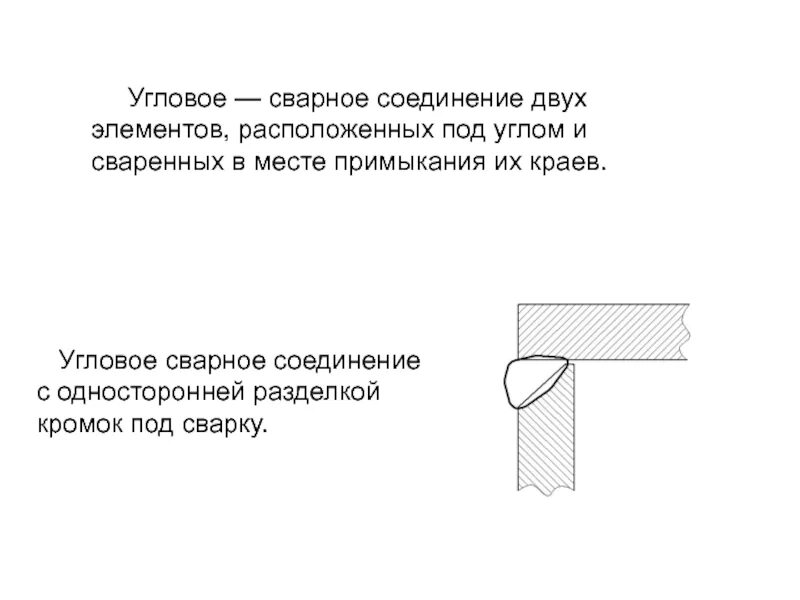 Угловое — сварное соединение двух элементов, расположенных под углом и сваренных в месте примыкания их краев.

Угловое сварное соединение с односторонней разделкой кромок под сварку.